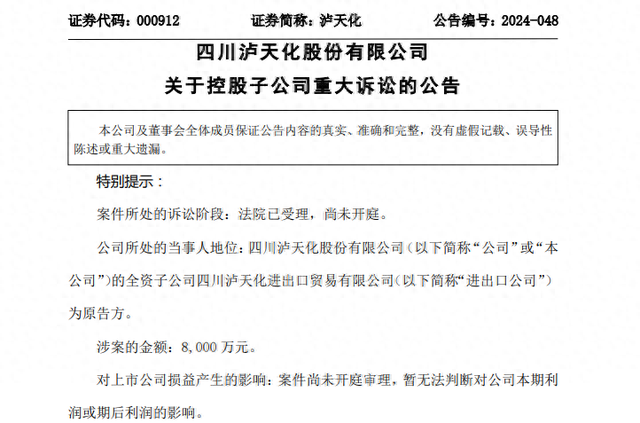 证券代码：000912　　　　证券简称：泸天化　　　　公告编号：2024-048

四川泸天化股份有限公司

关于控股子公司重大诉讼的公告

本公司及董事会全体成员保证公告内容的真实、准确和完整，没有虚假记载、误导性陈述或重大遗漏。

特别提示：

案件所处的诉讼阶段：法院已受理，尚未开庭。

公司所处的当事人地位：四川泸天化股份有限公司（以下简称“公司”或“本公司”）的全资子公司四川泸天化进出口贸易有限公司(以下简称“进出口公司”）为原告方。

涉案的金额：8,000 万元。

对上市公司损益产生的影响：案件尚未开庭审理，暂无法判断对公司本期利润或期后利润的影响。